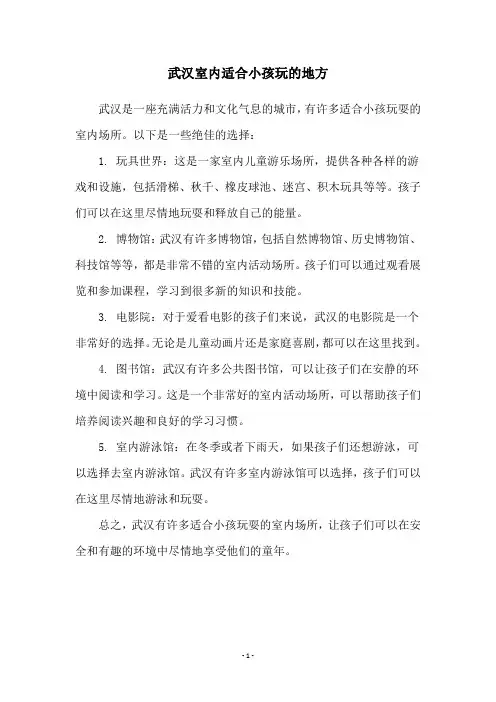 武汉室内适合小孩玩的地方

武汉是一座充满活力和文化气息的城市，有许多适合小孩玩耍的室内场所。以下是一些绝佳的选择：

1. 玩具世界：这是一家室内儿童游乐场所，提供各种各样的游戏和设施，包括滑梯、秋千、橡皮球池、迷宫、积木玩具等等。孩子们可以在这里尽情地玩耍和释放自己的能量。

2. 博物馆：武汉有许多博物馆，包括自然博物馆、历史博物馆、科技馆等等，都是非常不错的室内活动场所。孩子们可以通过观看展览和参加课程，学习到很多新的知识和技能。

3. 电影院：对于爱看电影的孩子们来说，武汉的电影院是一个非常好的选择。无论是儿童动画片还是家庭喜剧，都可以在这里找到。

4. 图书馆：武汉有许多公共图书馆，可以让孩子们在安静的环境中阅读和学习。这是一个非常好的室内活动场所，可以帮助孩子们培养阅读兴趣和良好的学习习惯。

5. 室内游泳馆：在冬季或者下雨天，如果孩子们还想游泳，可以选择去室内游泳馆。武汉有许多室内游泳馆可以选择，孩子们可以在这里尽情地游泳和玩耍。

总之，武汉有许多适合小孩玩耍的室内场所，让孩子们可以在安全和有趣的环境中尽情地享受他们的童年。

- 1 -